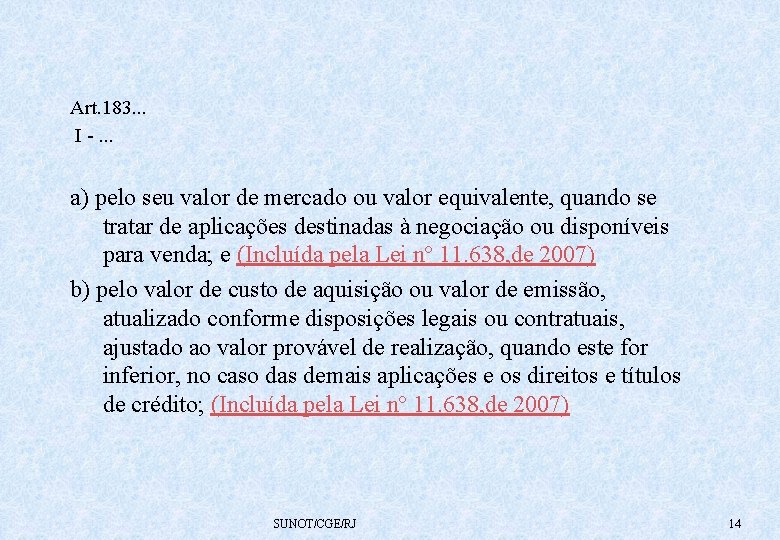 Art.183...
I - ...

a) pelo seu valor de mercado ou valor equivalente, quando se tratar de aplicações destinadas à negociação ou disponíveis para venda; e (Incluída pela Lei n° 11.638,de 2007)

b) pelo valor de custo de aquisição ou valor de emissão, atualizado conforme disposições legais ou contratuais, ajustado ao valor provável de realização, quando este for inferior, no caso das demais aplicações e os direitos e títulos de crédito; (Incluída pela Lei n° 11.638,de 2007)

SUNOT/CGE/RJ

14